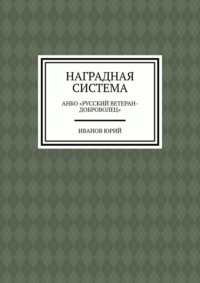 НАГРАДНАЯ СИСТЕМА

АНБО «РУССКИЙ ВЕТЕРАН-ДОБРОВОЛЕЦ»

ИВАНОВ ЮРИЙ